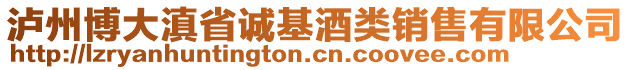 泸州博大滇省诚基酒类销售有限公司
http://lzryanhuntington.cn.coovee.com